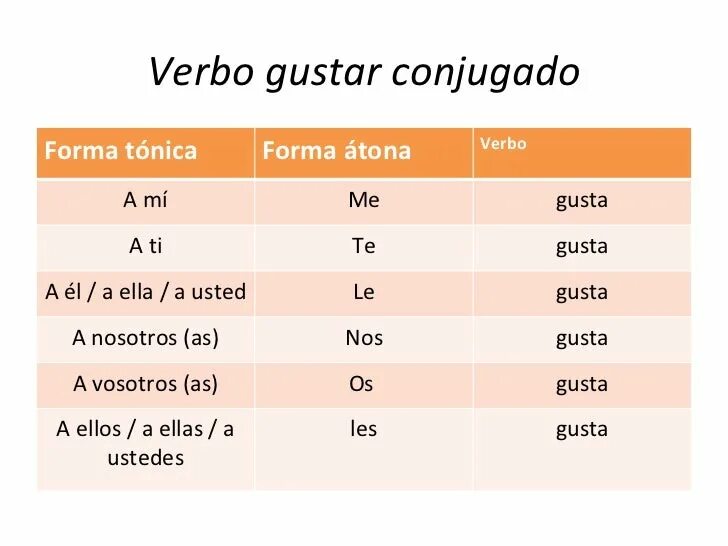 Verbo gustar conjugado

| Forma tónica | Forma átona | Verbo |
|---|---|---|
| A mí | Me | gusta |
| A ti | Te | gusta |
| A él / a ella / a usted | Le | gusta |
| A nosotros (as) | Nos | gusta |
| A vosotros (as) | Os | gusta |
| A ellos / a ellas / a ustedes | les | gusta |